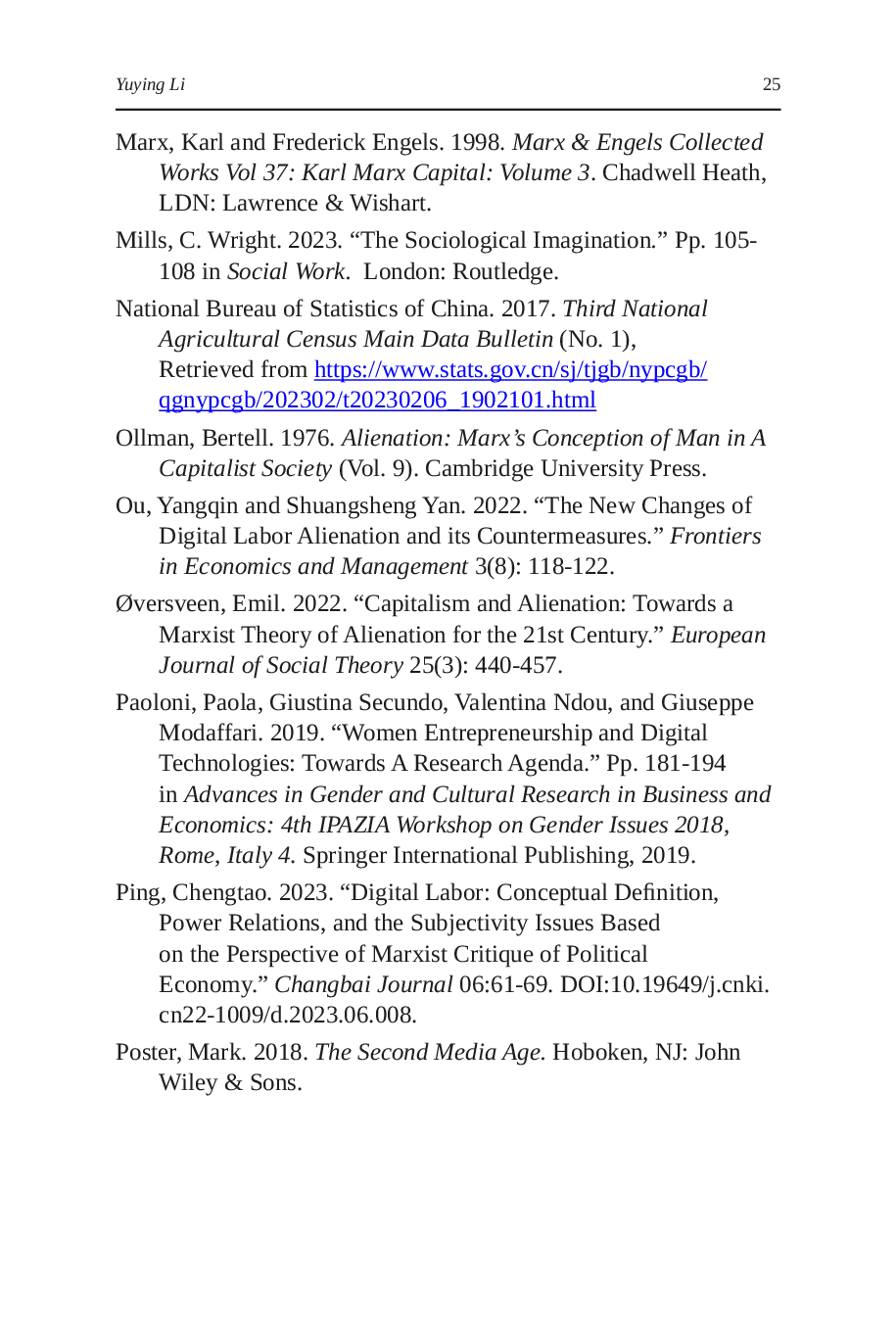 Yuying Li 25

Marx, Karl and Frederick Engels. 1998. Marx & Engels Collected Works Vol 37: Karl Marx Capital: Volume 3. Chadwell Heath, LDN: Lawrence & Wishart.

Mills, C. Wright. 2023. “The Sociological Imagination.” Pp. 105-108 in Social Work. London: Routledge.

National Bureau of Statistics of China. 2017. Third National Agricultural Census Main Data Bulletin (No. 1), Retrieved from https://www.stats.gov.cn/sj/tjgb/nypcgb/qgnypcgb/202302/t20230206_1902101.html

Ollman, Bertell. 1976. Alienation: Marx’s Conception of Man in A Capitalist Society (Vol. 9). Cambridge University Press.

Ou, Yangqin and Shuangsheng Yan. 2022. “The New Changes of Digital Labor Alienation and its Countermeasures.” Frontiers in Economics and Management 3(8): 118-122.

Øversveen, Emil. 2022. “Capitalism and Alienation: Towards a Marxist Theory of Alienation for the 21st Century.” European Journal of Social Theory 25(3): 440-457.

Paoloni, Paola, Giustina Secundo, Valentina Ndou, and Giuseppe Modaffari. 2019. “Women Entrepreneurship and Digital Technologies: Towards A Research Agenda.” Pp. 181-194 in Advances in Gender and Cultural Research in Business and Economics: 4th IPAZIA Workshop on Gender Issues 2018, Rome, Italy 4. Springer International Publishing, 2019.

Ping, Chengtao. 2023. “Digital Labor: Conceptual Definition, Power Relations, and the Subjectivity Issues Based on the Perspective of Marxist Critique of Political Economy.” Changbai Journal 06:61-69. DOI:10.19649/j.cnki.cn22-1009/d.2023.06.008.

Poster, Mark. 2018. The Second Media Age. Hoboken, NJ: John Wiley & Sons.